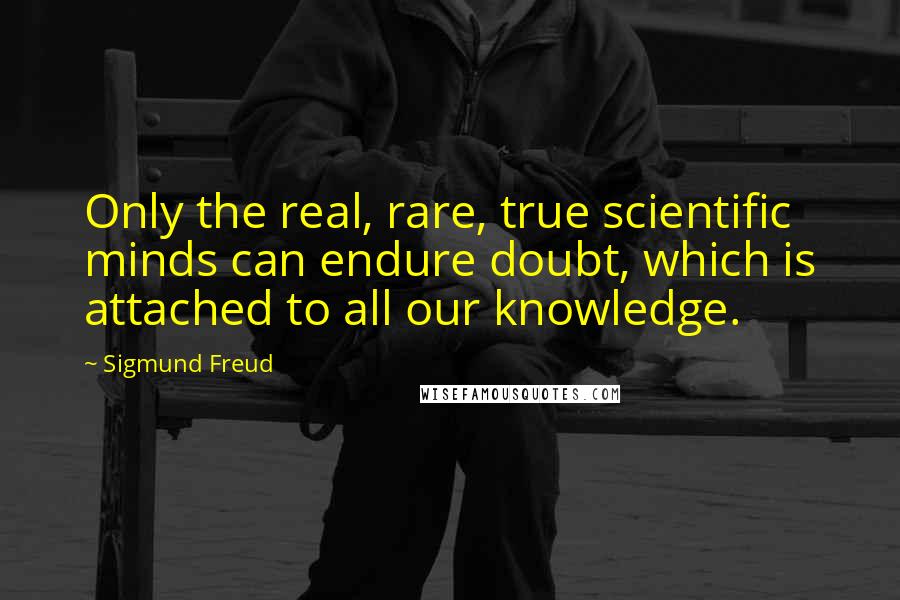 Only the real, rare, true scientific minds can endure doubt, which is attached to all our knowledge.

~ Sigmund Freud

WISEFAMOUSQUOTES.COM